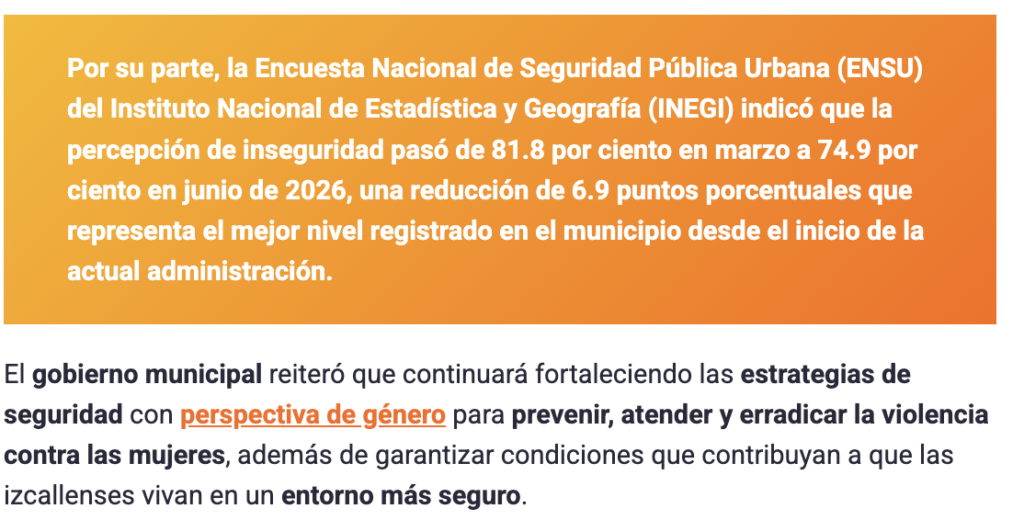 Por su parte, la Encuesta Nacional de Seguridad Pública Urbana (ENSU) del Instituto Nacional de Estadística y Geografía (INEGI) indicó que la percepción de inseguridad pasó de 81.8 por ciento en marzo a 74.9 por ciento en junio de 2026, una reducción de 6.9 puntos porcentuales que representa el mejor nivel registrado en el municipio desde el inicio de la actual administración.

El gobierno municipal reiteró que continuará fortaleciendo las estrategias de seguridad con perspectiva de género para prevenir, atender y erradicar la violencia contra las mujeres, además de garantizar condiciones que contribuyan a que las izcallenses vivan en un entorno más seguro.